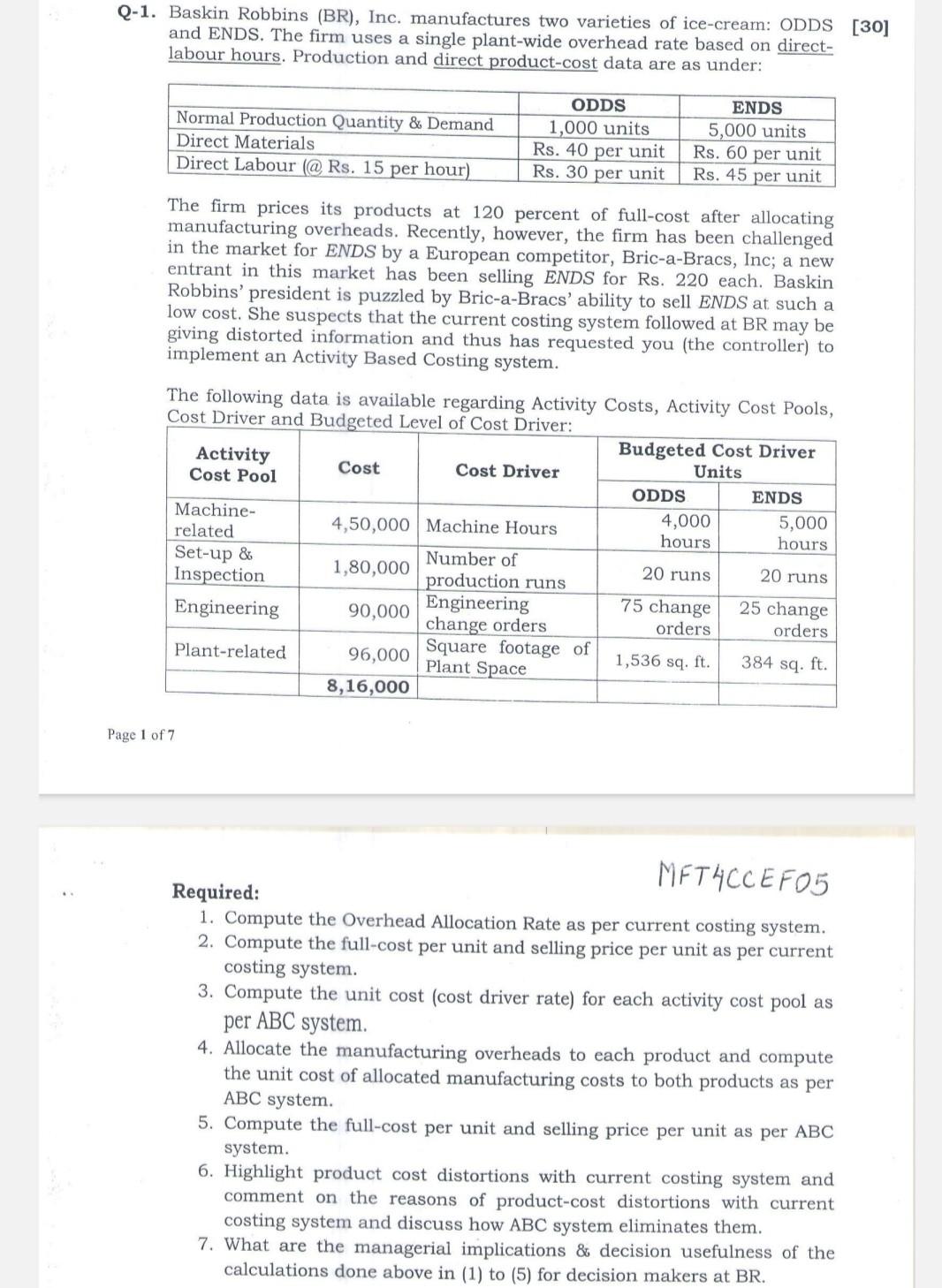 Q-1. Baskin Robbins (BR), Inc. manufactures two varieties of ice-cream: ODDS and ENDS. The firm uses a single plant-wide overhead rate based on direct-labour hours. Production and direct product-cost data are as under: [30]

| | ODDS | ENDS |
|---|---|---|
| Normal Production Quantity & Demand | 1,000 units | 5,000 units |
| Direct Materials | Rs. 40 per unit | Rs. 60 per unit |
| Direct Labour (@ Rs. 15 per hour) | Rs. 30 per unit | Rs. 45 per unit |

The firm prices its products at 120 percent of full-cost after allocating manufacturing overheads. Recently, however, the firm has been challenged in the market for ENDS by a European competitor, Bric-a-Bracs, Inc; a new entrant in this market has been selling ENDS for Rs. 220 each. Baskin Robbins' president is puzzled by Bric-a-Bracs' ability to sell ENDS at such a low cost. She suspects that the current costing system followed at BR may be giving distorted information and thus has requested you (the controller) to implement an Activity Based Costing system.

The following data is available regarding Activity Costs, Activity Cost Pools, Cost Driver and Budgeted Level of Cost Driver:

| Activity Cost Pool | Cost | Cost Driver | Budgeted Cost Driver Units ODDS | Budgeted Cost Driver Units ENDS |
|---|---|---|---|---|
| Machine-related | 4,50,000 | Machine Hours | 4,000 hours | 5,000 hours |
| Set-up & Inspection | 1,80,000 | Number of production runs | 20 runs | 20 runs |
| Engineering | 90,000 | Engineering change orders | 75 change orders | 25 change orders |
| Plant-related | 96,000 | Square footage of Plant Space | 1,536 sq. ft. | 384 sq. ft. |
| | 8,16,000 | | | |

Page 1 of 7

MFT4CCEF05

Required:
1. Compute the Overhead Allocation Rate as per current costing system.
2. Compute the full-cost per unit and selling price per unit as per current costing system.
3. Compute the unit cost (cost driver rate) for each activity cost pool as per ABC system.
4. Allocate the manufacturing overheads to each product and compute the unit cost of allocated manufacturing costs to both products as per ABC system.
5. Compute the full-cost per unit and selling price per unit as per ABC system.
6. Highlight product cost distortions with current costing system and comment on the reasons of product-cost distortions with current costing system and discuss how ABC system eliminates them.
7. What are the managerial implications & decision usefulness of the calculations done above in (1) to (5) for decision makers at BR.